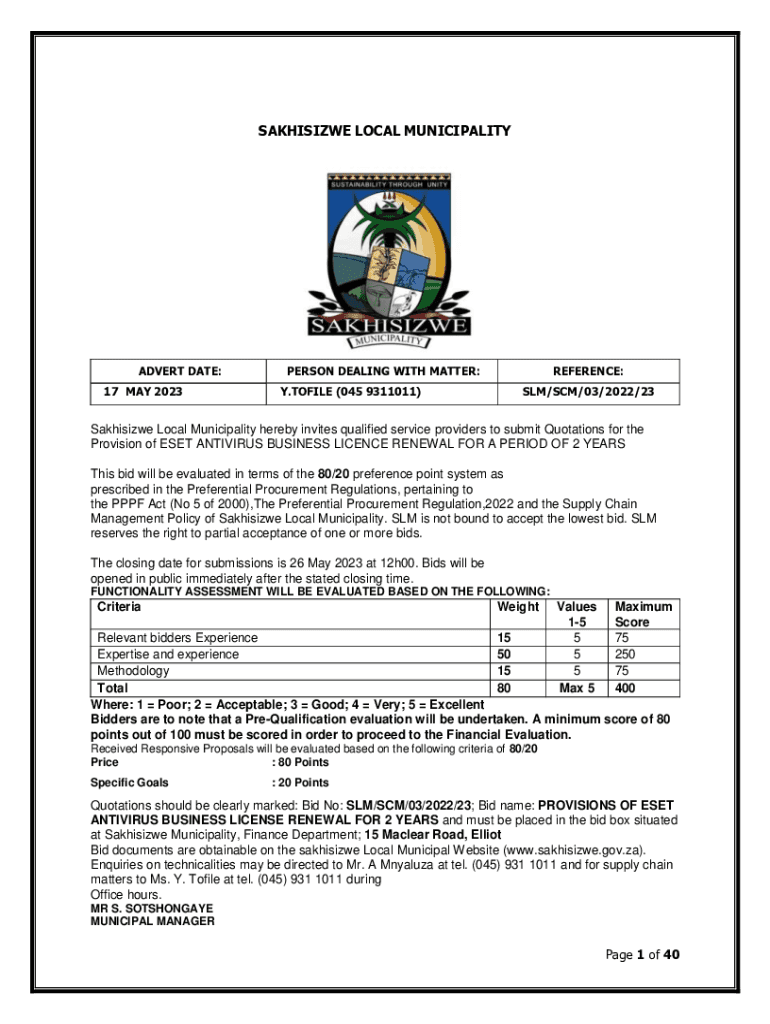 SAKHISIZWE LOCAL MUNICIPALITY

SUSTAINABILITY THROUGH UNITY

SAKHISIZWE

MUNICIPALITY

| ADVERT DATE: | PERSON DEALING WITH MATTER: | REFERENCE: |
|---|---|---|
| 17 MAY 2023 | Y.TOFILE (045 9311011) | SLM/SCM/03/2022/23 |

Sakhisizwe Local Municipality hereby invites qualified service providers to submit Quotations for the Provision of ESET ANTIVIRUS BUSINESS LICENCE RENEWAL FOR A PERIOD OF 2 YEARS

This bid will be evaluated in terms of the 80/20 preference point system as prescribed in the Preferential Procurement Regulations, pertaining to the PPPF Act (No 5 of 2000),The Preferential Procurement Regulation,2022 and the Supply Chain Management Policy of Sakhisizwe Local Municipality. SLM is not bound to accept the lowest bid. SLM reserves the right to partial acceptance of one or more bids.

The closing date for submissions is 26 May 2023 at 12h00. Bids will be opened in public immediately after the stated closing time.
FUNCTIONALITY ASSESSMENT WILL BE EVALUATED BASED ON THE FOLLOWING:

| Criteria | Weight | Values 1-5 | Maximum Score |
|---|---|---|---|
| Relevant bidders Experience | 15 | 5 | 75 |
| Expertise and experience | 50 | 5 | 250 |
| Methodology | 15 | 5 | 75 |
| Total | 80 | Max 5 | 400 |

Where: 1 = Poor; 2 = Acceptable; 3 = Good; 4 = Very; 5 = Excellent
Bidders are to note that a Pre-Qualification evaluation will be undertaken. A minimum score of 80 points out of 100 must be scored in order to proceed to the Financial Evaluation.
Received Responsive Proposals will be evaluated based on the following criteria of 80/20
Price : 80 Points
Specific Goals : 20 Points

Quotations should be clearly marked: Bid No: SLM/SCM/03/2022/23; Bid name: PROVISIONS OF ESET ANTIVIRUS BUSINESS LICENSE RENEWAL FOR 2 YEARS and must be placed in the bid box situated at Sakhisizwe Municipality, Finance Department; 15 Maclear Road, Elliot
Bid documents are obtainable on the sakhisizwe Local Municipal Website (www.sakhisizwe.gov.za). Enquiries on technicalities may be directed to Mr. A Mnyaluza at tel. (045) 931 1011 and for supply chain matters to Ms. Y. Tofile at tel. (045) 931 1011 during Office hours.
MR S. SOTSHONGAYE
MUNICIPAL MANAGER

Page 1 of 40